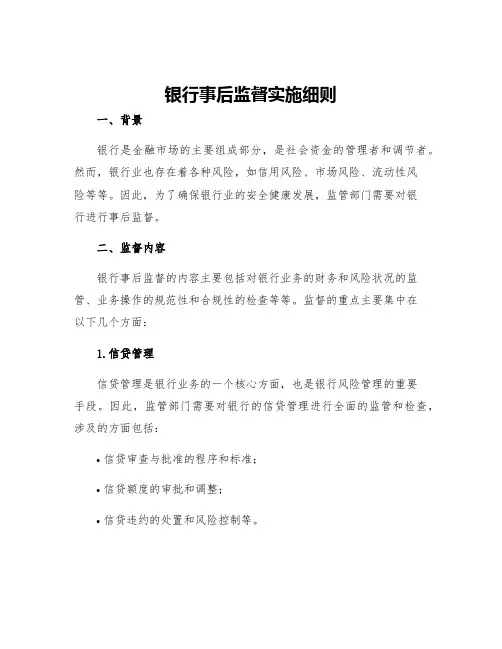 银行事后监督实施细则

一、背景

银行是金融市场的主要组成部分，是社会资金的管理者和调节者。然而，银行业也存在着各种风险，如信用风险、市场风险、流动性风险等等。因此，为了确保银行业的安全健康发展，监管部门需要对银行进行事后监督。

二、监督内容

银行事后监督的内容主要包括对银行业务的财务和风险状况的监管、业务操作的规范性和合规性的检查等等。监督的重点主要集中在以下几个方面：

1. 信贷管理

信贷管理是银行业务的一个核心方面，也是银行风险管理的重要手段。因此，监管部门需要对银行的信贷管理进行全面的监管和检查，涉及的方面包括：

• 信贷审查与批准的程序和标准；

• 信贷额度的审批和调整；

• 信贷违约的处置和风险控制等。